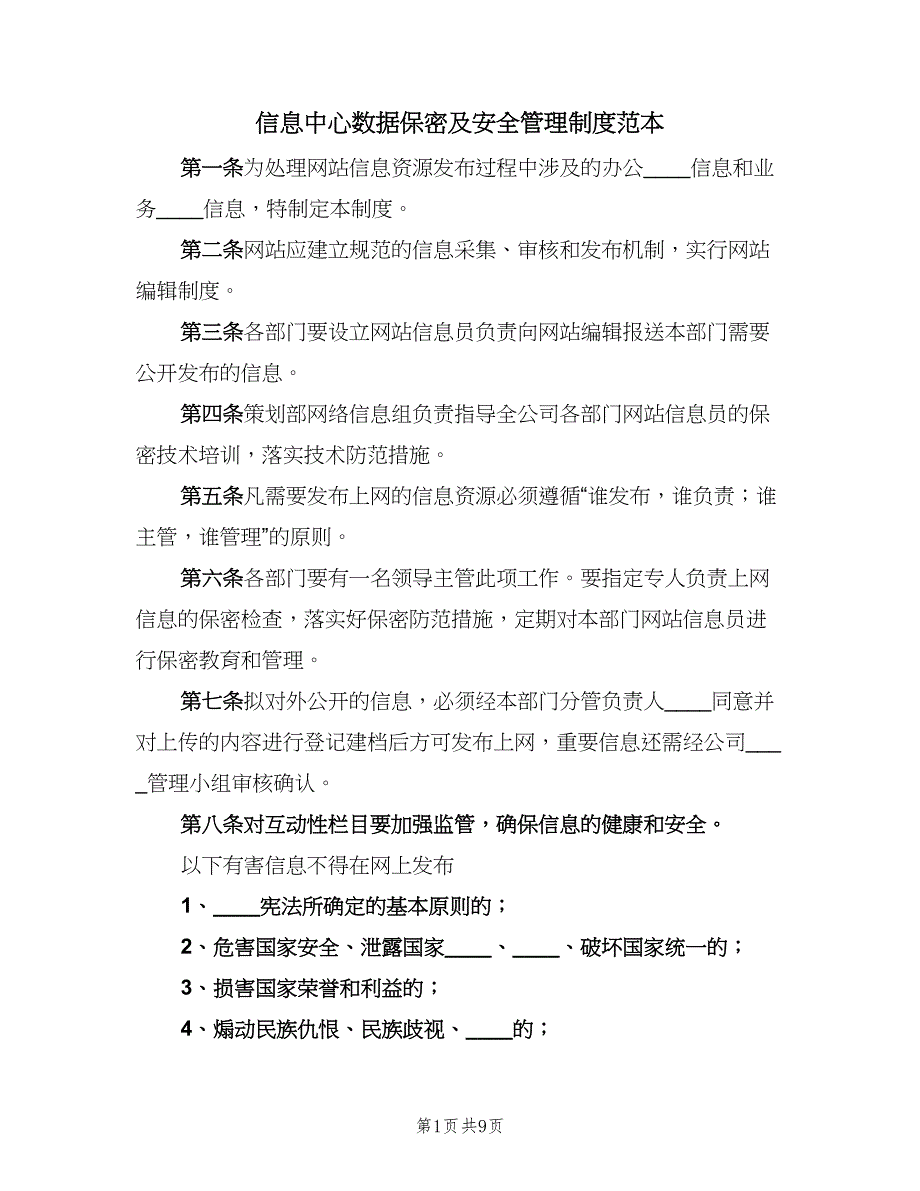 信息中心数据保密及安全管理制度范本

第一条为处理网站信息资源发布过程中涉及的办公____信息和业务____信息，特制定本制度。

第二条网站应建立规范的信息采集、审核和发布机制，实行网站编辑制度。

第三条各部门要设立网站信息员负责向网站编辑报送本部门需要公开发布的信息。

第四条策划部网络信息组负责指导全公司各部门网站信息员的保密技术培训，落实技术防范措施。

第五条凡需要发布上网的信息资源必须遵循“谁发布，谁负责；谁主管，谁管理”的原则。

第六条各部门要有一名领导主管此项工作。要指定专人负责上网信息的保密检查，落实好保密防范措施，定期对本部门网站信息员进行保密教育和管理。

第七条拟对外公开的信息，必须经本部门分管负责人____同意并对上传的内容进行登记建档后方可发布上网，重要信息还需经公司____管理小组审核确认。

第八条对互动性栏目要加强监管，确保信息的健康和安全。

以下有害信息不得在网上发布

1、____宪法所确定的基本原则的；

2、危害国家安全、泄露国家____、____、破坏国家统一的；

3、损害国家荣誉和利益的；

4、煽动民族仇恨、民族歧视、____的；

第1页 共9页